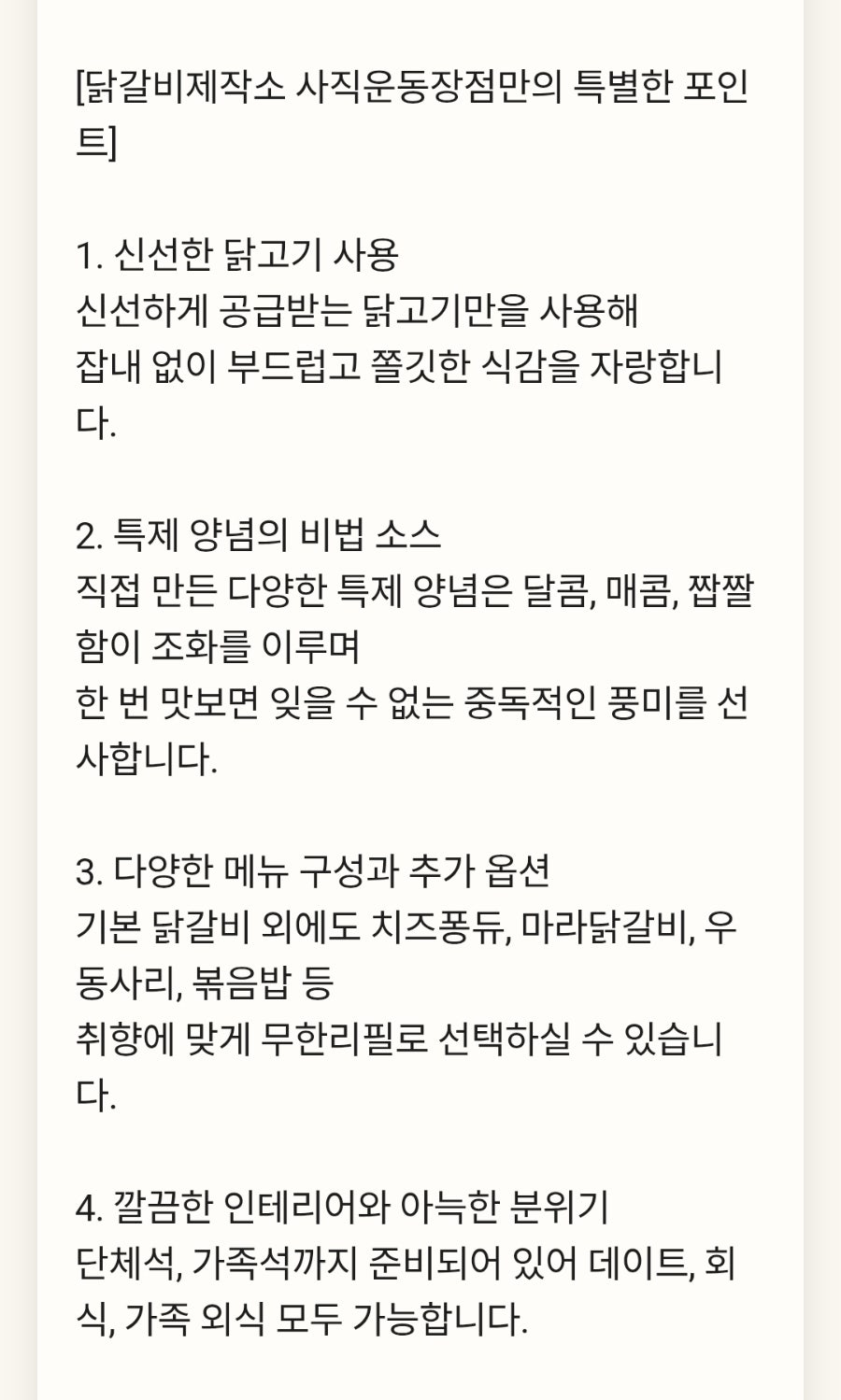 [닭갈비제작소 사직운동장점만의 특별한 포인트]

1. 신선한 닭고기 사용
신선하게 공급받는 닭고기만을 사용해
잡내 없이 부드럽고 쫄깃한 식감을 자랑합니다.

2. 특제 양념의 비법 소스
직접 만든 다양한 특제 양념은 달콤, 매콤, 짭짤함이 조화를 이루며
한 번 맛보면 잊을 수 없는 중독적인 풍미를 선사합니다.

3. 다양한 메뉴 구성과 추가 옵션
기본 닭갈비 외에도 치즈퐁듀, 마라닭갈비, 우동사리, 볶음밥 등
취향에 맞게 무한리필로 선택하실 수 있습니다.

4. 깔끔한 인테리어와 아늑한 분위기
단체석, 가족석까지 준비되어 있어 데이트, 회식, 가족 외식 모두 가능합니다.